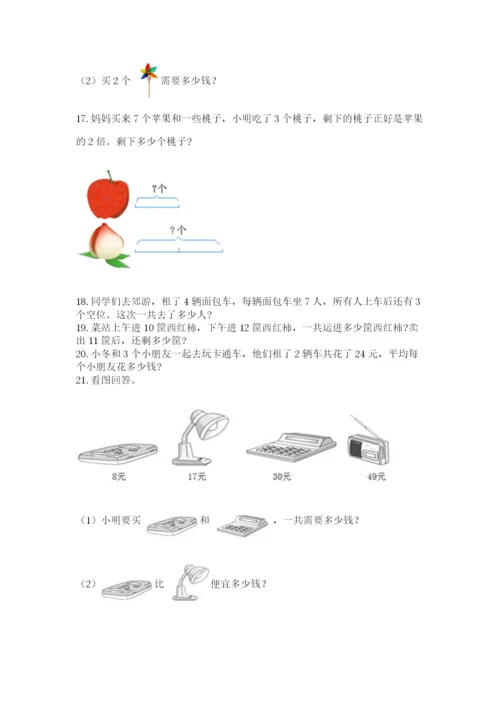 （2）买 2 个 需要多少钱？

17. 妈妈买来 7 个苹果和一些桃子，小明吃了 3 个桃子，剩下的桃子正好是苹果的 2 倍。剩下多少个桃子？

?个

？个

18. 同学们去郊游，租了 4 辆面包车，每辆面包车坐 7 人，所有人上车后还有 3 个空位。这次一共去了多少人？
19. 菜站上午进 10 筐西红柿，下午进 12 筐西红柿，一共运进多少筐西红柿?卖出 11 筐后，还剩多少筐？
20. 小冬和 3 个小朋友一起去玩卡通车，他们租了 2 辆车共花了 24 元，平均每个小朋友花多少钱？
21. 看图回答。

8元 17元 30元 49元

（1）小明要买 和 ，一共需要多少钱？

（2） 比 便宜多少钱？